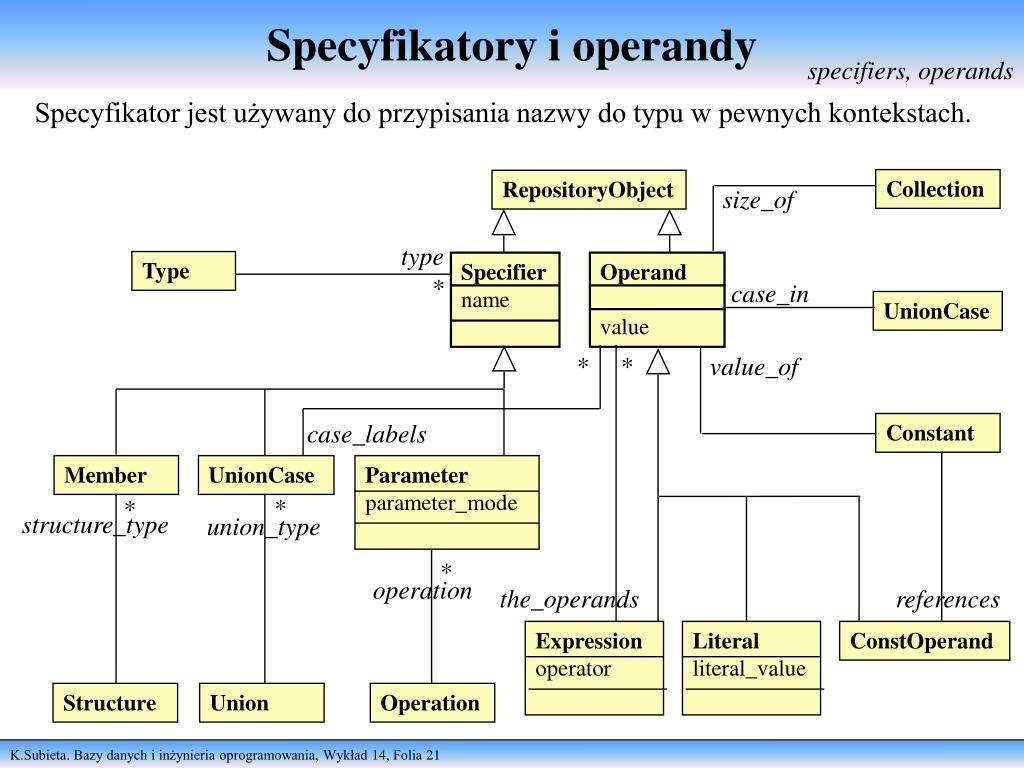 Specyfikatory i operandy

specifiers, operands

Specyfikator jest używany do przypisania nazwy do typu w pewnych kontekstach.

RepositoryObject

Collection

size_of

Type

type

*

Specifier

name

Operand

value

case_in

UnionCase

*

*

value_of

case_labels

Constant

Member

UnionCase

Parameter

parameter_mode

*

structure_type

*

union_type

*

operation

the_operands

references

Expression

operator

Literal

literal_value

ConstOperand

Structure

Union

Operation

K.Subieta. Bazy danych i inżynieria oprogramowania, Wykład 14, Folia 21